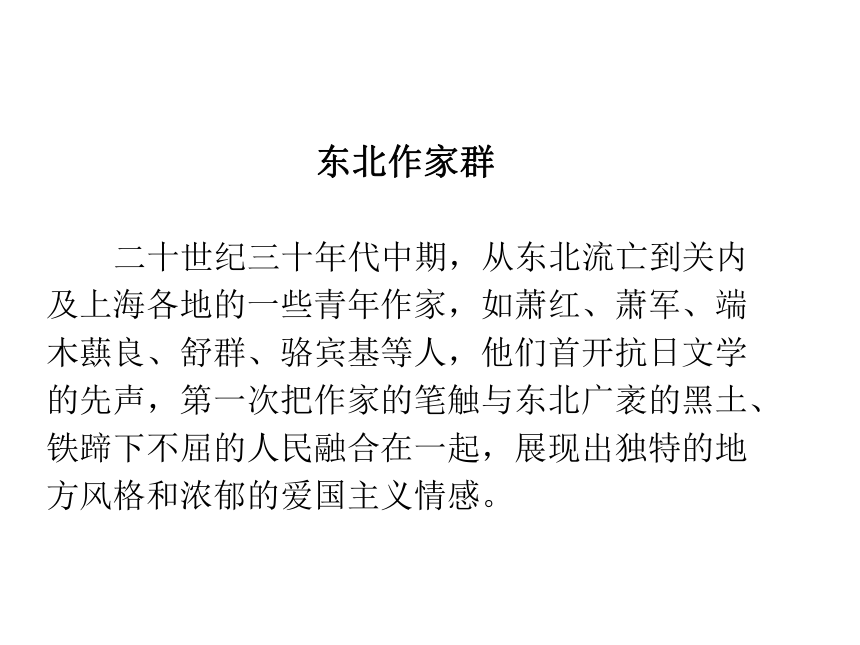 东北作家群

二十世纪三十年代中期，从东北流亡到关内及上海各地的一些青年作家，如萧红、萧军、端木蕻良、舒群、骆宾基等人，他们首开抗日文学的先声，第一次把作家的笔触与东北广袤的黑土、铁蹄下不屈的人民融合在一起，展现出独特的地方风格和浓郁的爱国主义情感。